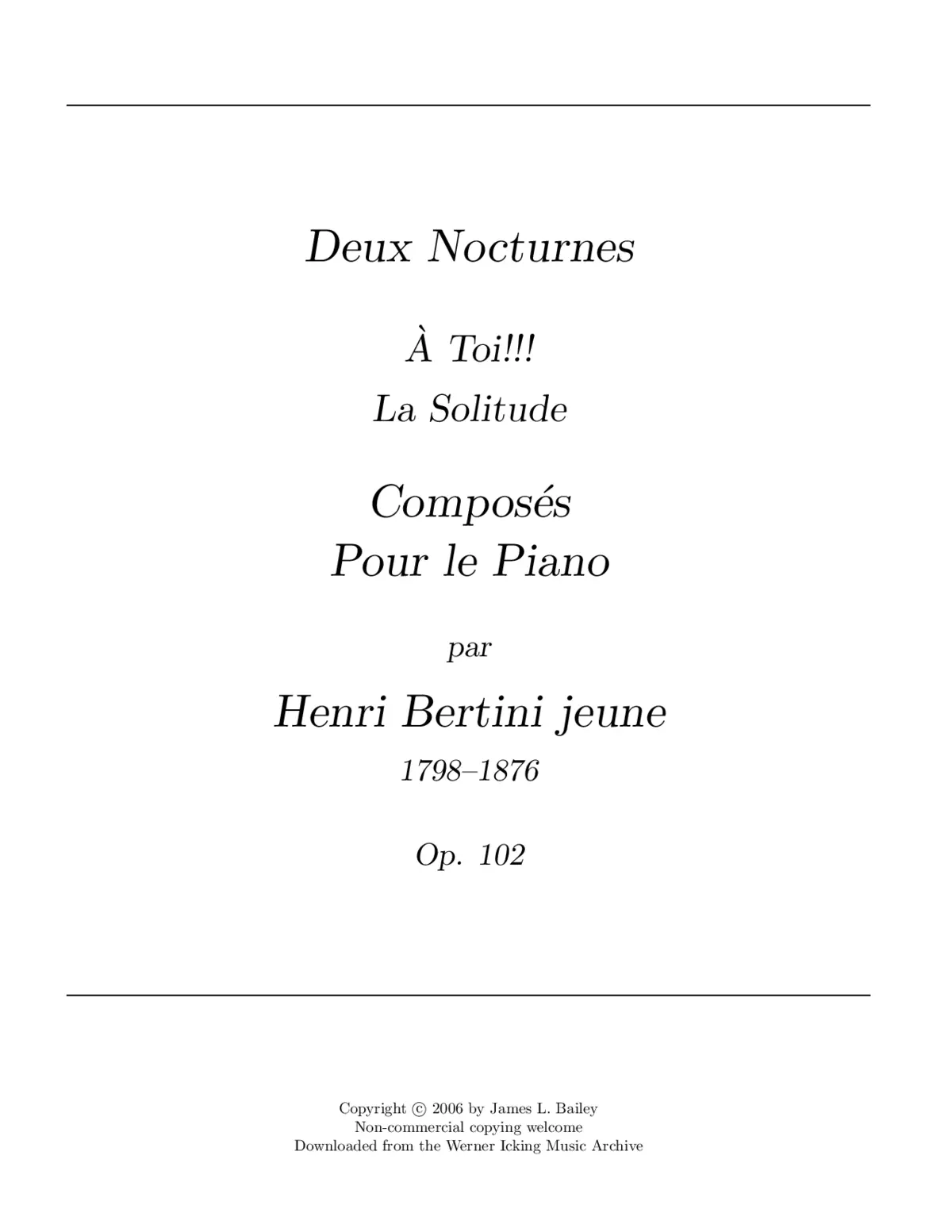 Deux Nocturnes

À Toi!!!
La Solitude

Composés
Pour le Piano

par

Henri Bertini jeune

1798–1876

Op. 102

Copyright © 2006 by James L. Bailey
Non-commercial copying welcome
Downloaded from the Werner Icking Music Archive